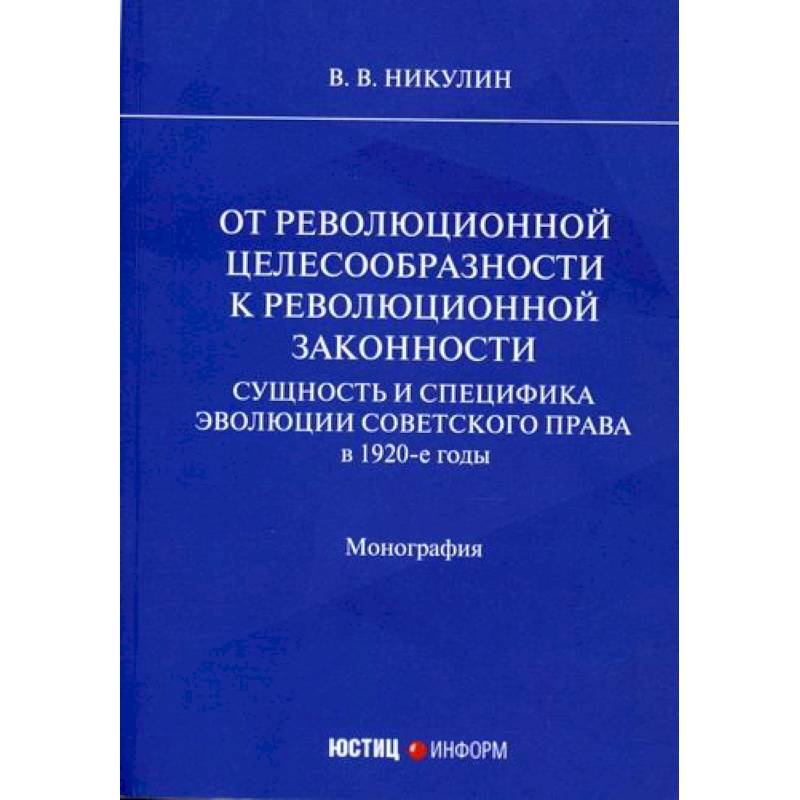 В. В. НИКУЛИН

ОТ РЕВОЛЮЦИОННОЙ ЦЕЛЕСООБРАЗНОСТИ К РЕВОЛЮЦИОННОЙ ЗАКОННОСТИ

СУЩНОСТЬ И СПЕЦИФИКА ЭВОЛЮЦИИ СОВЕТСКОГО ПРАВА в 1920-е годы

Монография

ЮСТИЦ ИНФОРМ